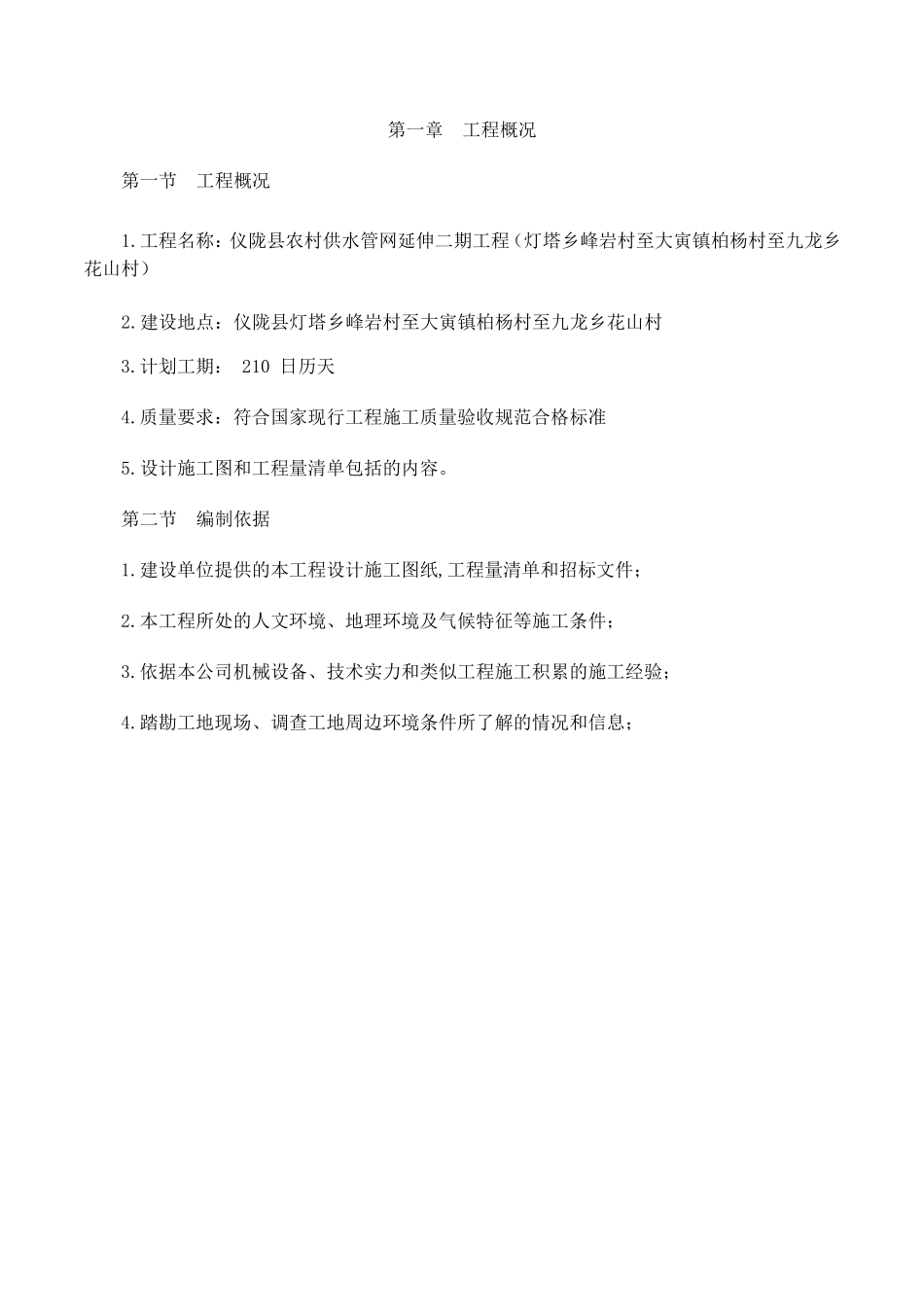 第一章　工程概况

第一节　工程概况

1.工程名称：仪陇县农村供水管网延伸二期工程（灯塔乡峰岩村至大寅镇柏杨村至九龙乡花山村）

2.建设地点：仪陇县灯塔乡峰岩村至大寅镇柏杨村至九龙乡花山村

3.计划工期： 210 日历天

4.质量要求：符合国家现行工程施工质量验收规范合格标准

5.设计施工图和工程量清单包括的内容。

第二节　编制依据

1.建设单位提供的本工程设计施工图纸,工程量清单和招标文件；

2.本工程所处的人文环境、地理环境及气候特征等施工条件；

3.依据本公司机械设备、技术实力和类似工程施工积累的施工经验；

4.踏勘工地现场、调查工地周边环境条件所了解的情况和信息；